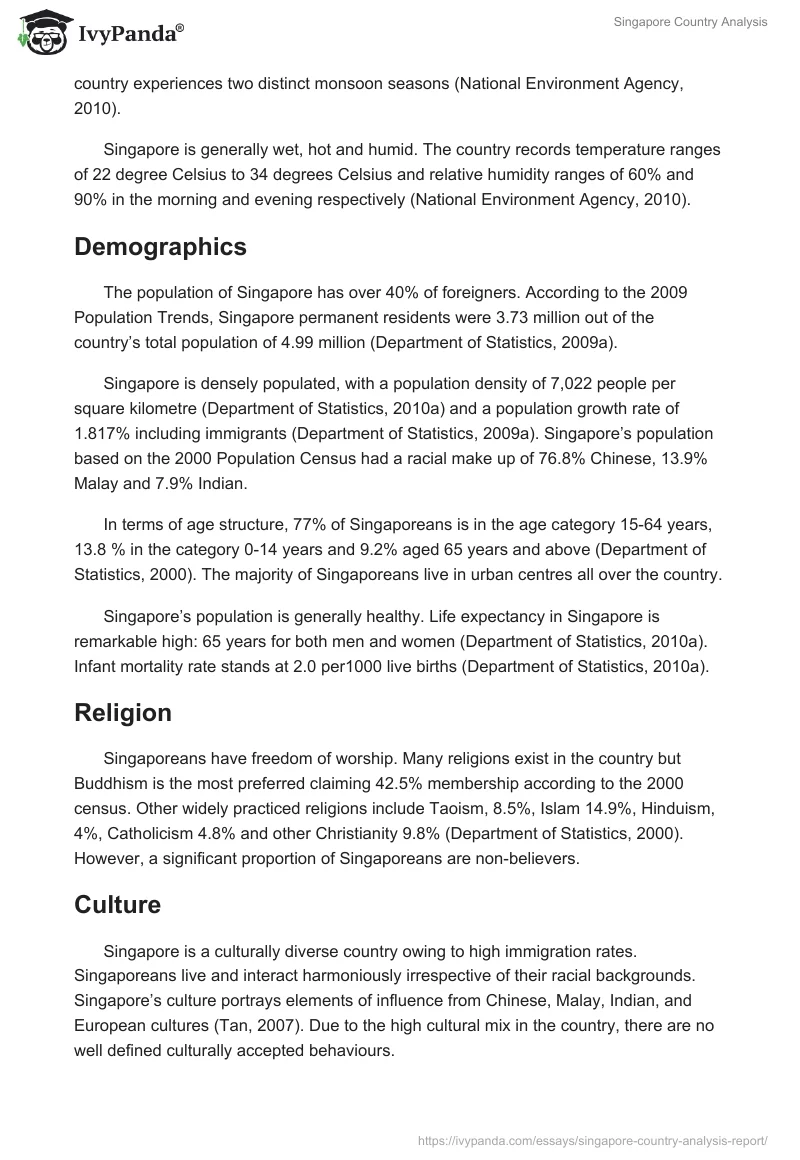 IvyPanda®

Singapore Country Analysis

country experiences two distinct monsoon seasons (National Environment Agency, 2010).

Singapore is generally wet, hot and humid. The country records temperature ranges of 22 degree Celsius to 34 degrees Celsius and relative humidity ranges of 60% and 90% in the morning and evening respectively (National Environment Agency, 2010).

Demographics

The population of Singapore has over 40% of foreigners. According to the 2009 Population Trends, Singapore permanent residents were 3.73 million out of the country's total population of 4.99 million (Department of Statistics, 2009a).

Singapore is densely populated, with a population density of 7,022 people per square kilometre (Department of Statistics, 2010a) and a population growth rate of 1.817% including immigrants (Department of Statistics, 2009a). Singapore's population based on the 2000 Population Census had a racial make up of 76.8% Chinese, 13.9% Malay and 7.9% Indian.

In terms of age structure, 77% of Singaporeans is in the age category 15-64 years, 13.8 % in the category 0-14 years and 9.2% aged 65 years and above (Department of Statistics, 2000). The majority of Singaporeans live in urban centres all over the country.

Singapore's population is generally healthy. Life expectancy in Singapore is remarkable high: 65 years for both men and women (Department of Statistics, 2010a). Infant mortality rate stands at 2.0 per1000 live births (Department of Statistics, 2010a).

Religion

Singaporeans have freedom of worship. Many religions exist in the country but Buddhism is the most preferred claiming 42.5% membership according to the 2000 census. Other widely practiced religions include Taoism, 8.5%, Islam 14.9%, Hinduism, 4%, Catholicism 4.8% and other Christianity 9.8% (Department of Statistics, 2000). However, a significant proportion of Singaporeans are non-believers.

Culture

Singapore is a culturally diverse country owing to high immigration rates. Singaporeans live and interact harmoniously irrespective of their racial backgrounds. Singapore's culture portrays elements of influence from Chinese, Malay, Indian, and European cultures (Tan, 2007). Due to the high cultural mix in the country, there are no well defined culturally accepted behaviours.

https://ivypanda.com/essays/singapore-country-analysis-report/